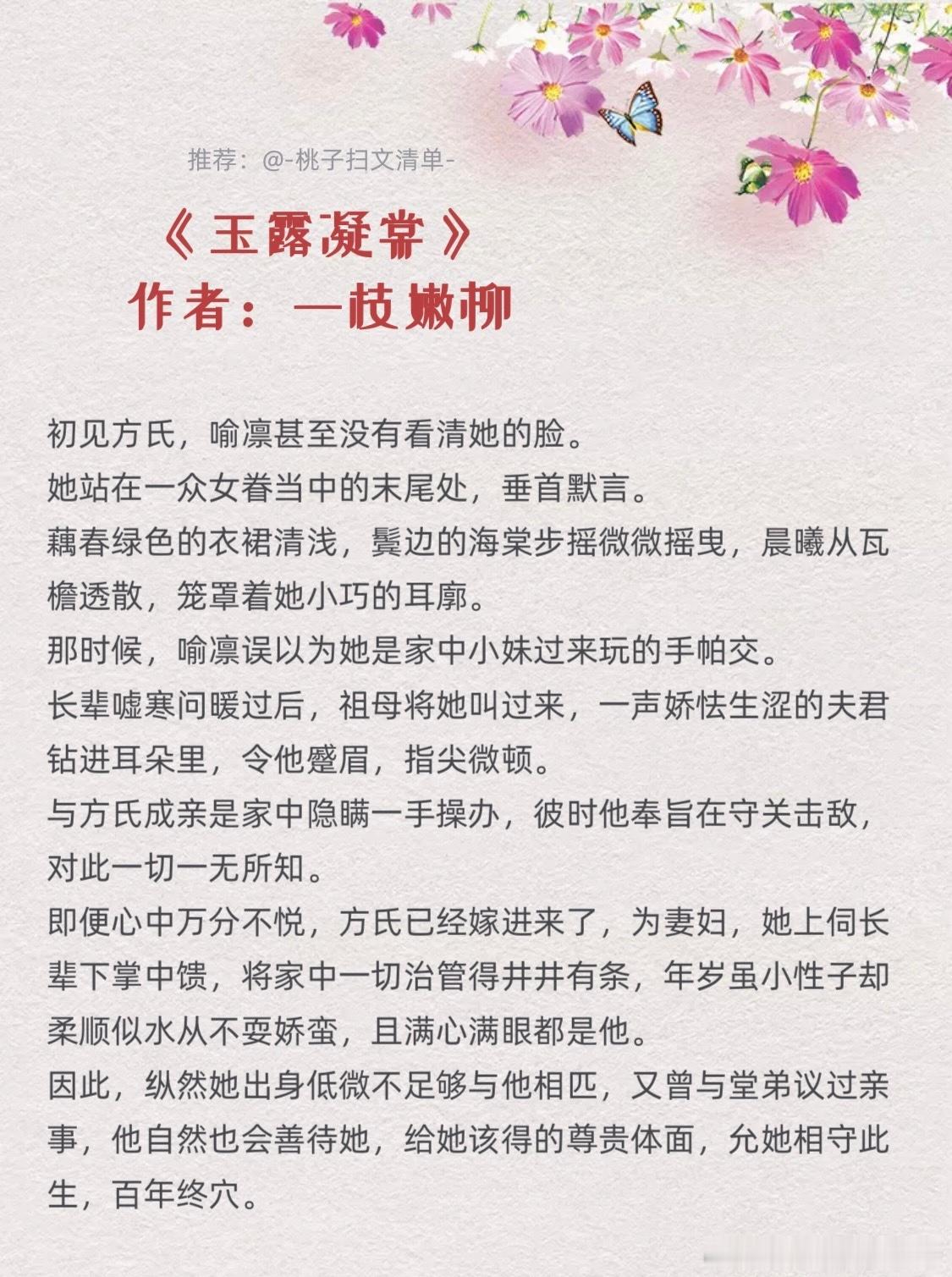 推荐：@-桃子扫文清单-

《玉露凝棠》
作者：一枝嫩柳

初见方氏，喻凛甚至没有看清她的脸。
她站在一众女眷当中的末尾处，垂首默言。
藕春绿色的衣裙清浅，鬓边的海棠步摇微微摇曳，晨曦从瓦檐透散，笼罩着她小巧的耳廓。
那时候，喻凛误以为她是家中小妹过来玩的手帕交。
长辈嘘寒问暖过后，祖母将她叫过来，一声娇怯生涩的夫君钻进耳朵里，令他蹙眉，指尖微顿。
与方氏成亲是家中隐瞒一手操办，彼时他奉旨在守关击敌，对此一切一无所知。
即便心中万分不悦，方氏已经嫁进来了，为妻妇，她上伺长辈下掌中馈，将家中一切治管得井井有条，年岁虽小性子却柔顺似水从不耍娇蛮，且满心满眼都是他。
因此，纵然她出身低微不足够与他相匹，又曾与堂弟议过亲事，他自然也会善待她，给她该得的尊贵体面，允她相守此生，百年终穴。